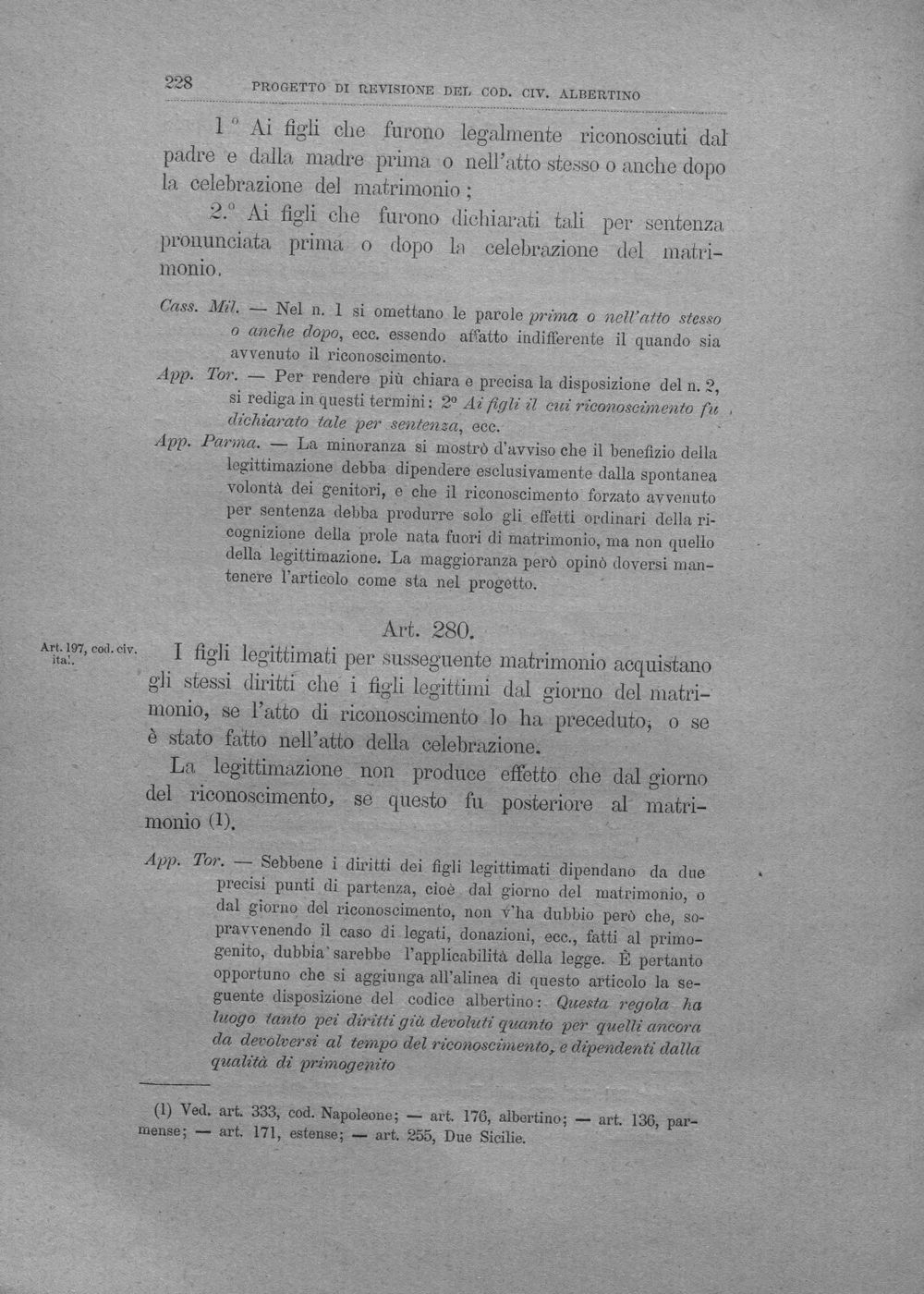 228 PROGETTO DI REVISIONE DEL COD. CIV. ALBERTINO

1.° Ai figli che furono legalmente riconosciuti dal padre e dalla madre prima o nell'atto stesso o anche dopo la celebrazione del matrimonio;

2.° Ai figli che furono dichiarati tali per sentenza pronunciata prima o dopo la celebrazione del matrimonio.

Cass. Mil. — Nel n. 1 si omettano le parole prima o nell'atto stesso o anche dopo, ecc. essendo affatto indifferente il quando sia avvenuto il riconoscimento.

App. Tor. — Per rendere più chiara e precisa la disposizione del n. 2, si rediga in questi termini: 2° Ai figli il cui riconoscimento fu dichiarato tale per sentenza, ecc.

App. Parma. — La minoranza si mostrò d'avviso che il benefizio della legittimazione debba dipendere esclusivamente dalla spontanea volontà dei genitori, e che il riconoscimento forzato avvenuto per sentenza debba produrre solo gli effetti ordinari della ricognizione della prole nata fuori di matrimonio, ma non quello della legittimazione. La maggioranza però opinò doversi mantenere l'articolo come sta nel progetto.

Art. 280.

Art. 197, cod. civ. ital.

I figli legittimati per susseguente matrimonio acquistano gli stessi diritti che i figli legittimi dal giorno del matrimonio, se l'atto di riconoscimento lo ha preceduto, o se è stato fatto nell'atto della celebrazione.

La legittimazione non produce effetto che dal giorno del riconoscimento, se questo fu posteriore al matrimonio (1).

App. Tor. — Sebbene i diritti dei figli legittimati dipendano da due precisi punti di partenza, cioè dal giorno del matrimonio, o dal giorno del riconoscimento, non v'ha dubbio però che, sopravvenendo il caso di legati, donazioni, ecc., fatti al primogenito, dubbia sarebbe l'applicabilità della legge. È pertanto opportuno che si aggiunga all'alinea di questo articolo la seguente disposizione del codice albertino: Questa regola ha luogo tanto pei diritti già devoluti quanto per quelli ancora da devolversi al tempo del riconoscimento, e dipendenti dalla qualità di primogenito

(1) Ved. art. 333, cod. Napoleone; — art. 176, albertino; — art. 136, parmense; — art. 171, estense; — art. 255, Due Sicilie.